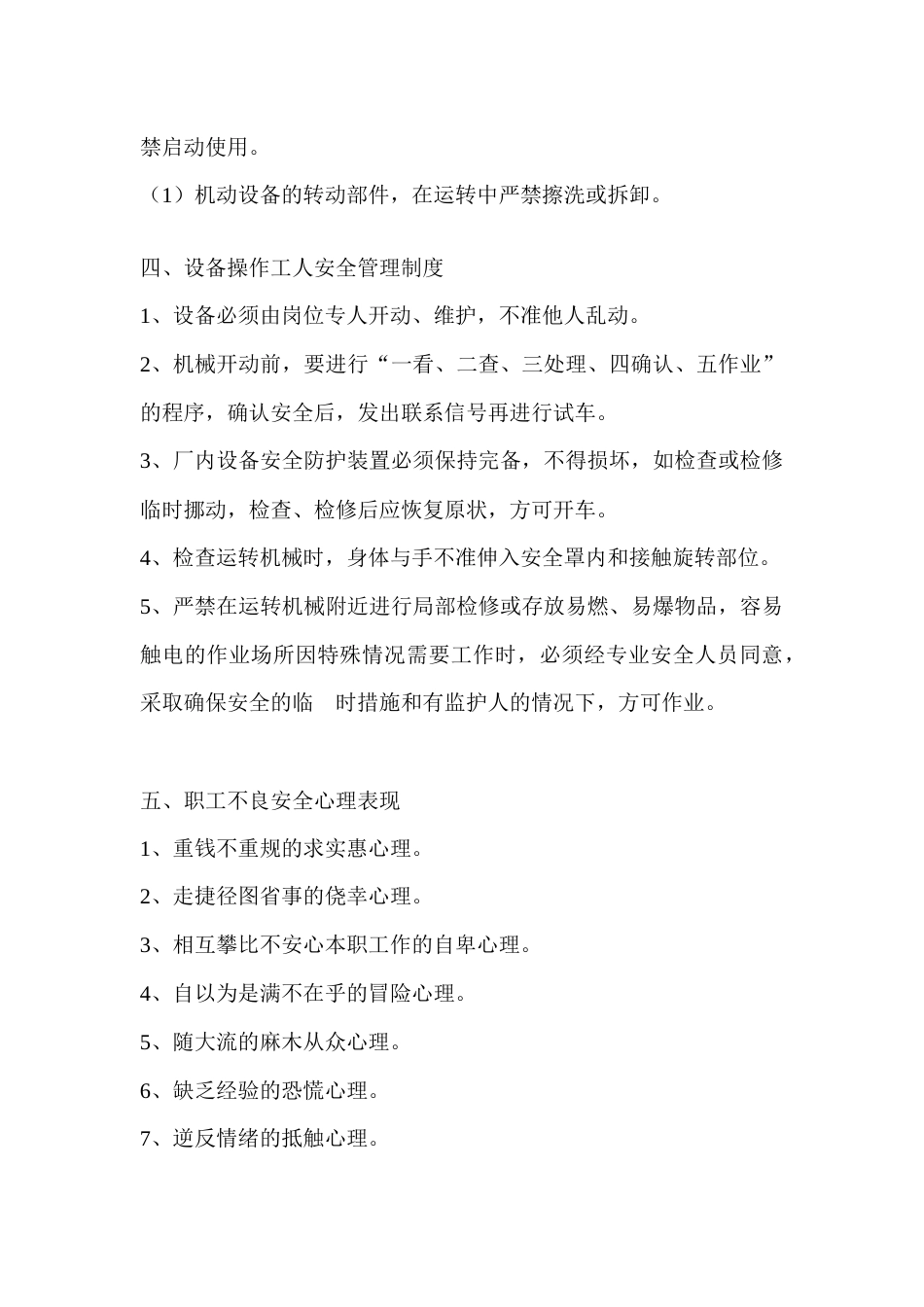 禁启动使用。

（1）机动设备的转动部件，在运转中严禁擦洗或拆卸。

四、设备操作工人安全管理制度

1、设备必须由岗位专人开动、维护，不准他人乱动。

2、机械开动前，要进行“一看、二查、三处理、四确认、五作业”的程序，确认安全后，发出联系信号再进行试车。

3、厂内设备安全防护装置必须保持完备，不得损坏，如检查或检修临时挪动，检查、检修后应恢复原状，方可开车。

4、检查运转机械时，身体与手不准伸入安全罩内和接触旋转部位。

5、严禁在运转机械附近进行局部检修或存放易燃、易爆物品，容易触电的作业场所因特殊情况需要工作时，必须经专业安全人员同意，采取确保安全的临 时措施和有监护人的情况下，方可作业。

五、职工不良安全心理表现

1、重钱不重规的求实惠心理。

2、走捷径图省事的侥幸心理。

3、相互攀比不安心本职工作的自卑心理。

4、自以为是满不在乎的冒险心理。

5、随大流的麻木从众心理。

6、缺乏经验的恐慌心理。

7、逆反情绪的抵触心理。